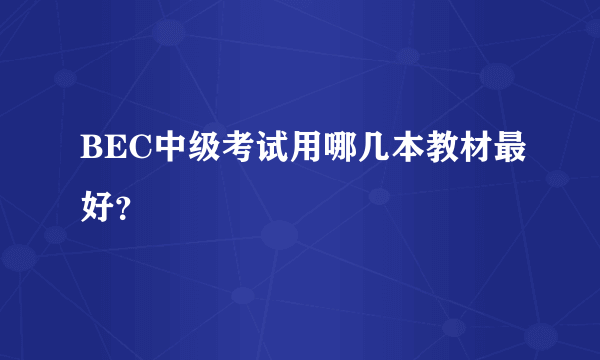 BEC中级考试用哪几本教材最好?